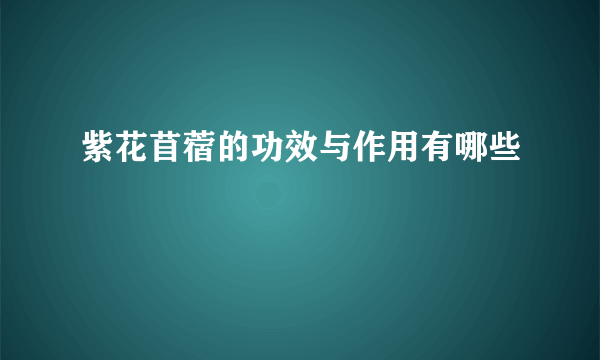 紫花苜蓿的功效与作用有哪些